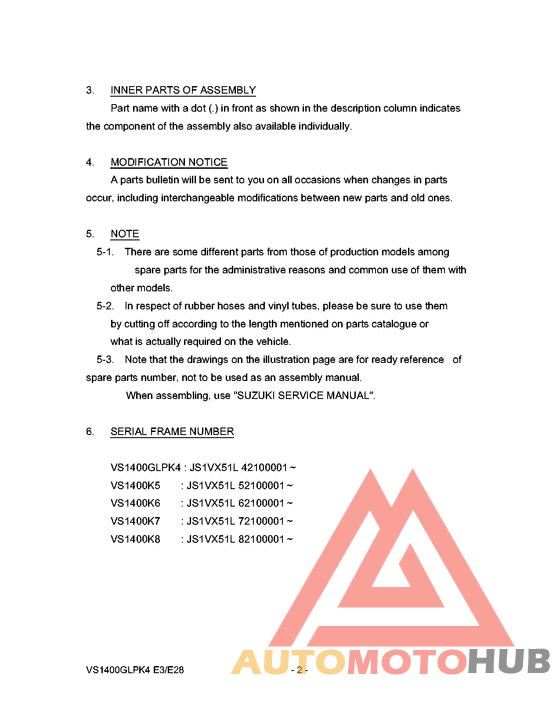 3. INNER PARTS OF ASSEMBLY

Part name with a dot (.) in front as shown in the description column indicates the component of the assembly also available individually.

4. MODIFICATION NOTICE

A parts bulletin will be sent to you on all occasions when changes in parts occur, including interchangeable modifications between new parts and old ones.

5. NOTE

5-1. There are some different parts from those of production models among spare parts for the administrative reasons and common use of them with other models.

5-2. In respect of rubber hoses and vinyl tubes, please be sure to use them by cutting off according to the length mentioned on parts catalogue or what is actually required on the vehicle.

5-3. Note that the drawings on the illustration page are for ready reference of spare parts number, not to be used as an assembly manual.

When assembling, use "SUZUKI SERVICE MANUAL".

6. SERIAL FRAME NUMBER

VS1400GLPK4 : JS1VX51L 42100001 ~
VS1400K5 : JS1VX51L 52100001 ~
VS1400K6 : JS1VX51L 62100001 ~
VS1400K7 : JS1VX51L 72100001 ~
VS1400K8 : JS1VX51L 82100001 ~

VS1400GLPK4 E3/E28 - 2 -

AUTOMOTOHUB